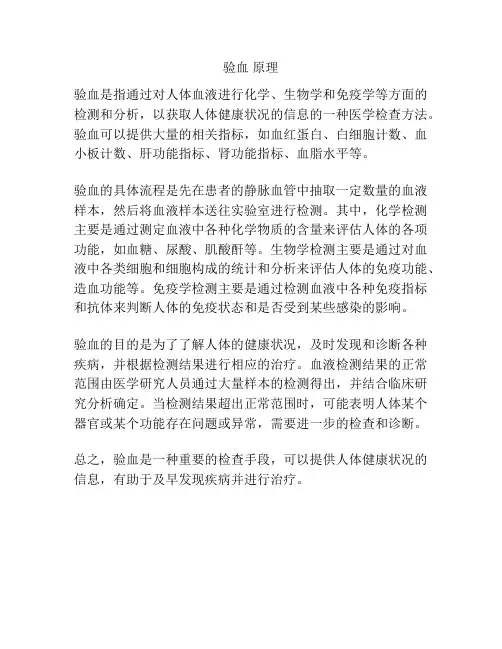 验血 原理

验血是指通过对人体血液进行化学、生物学和免疫学等方面的检测和分析，以获取人体健康状况的信息的一种医学检查方法。验血可以提供大量的相关指标，如血红蛋白、白细胞计数、血小板计数、肝功能指标、肾功能指标、血脂水平等。

验血的具体流程是先在患者的静脉血管中抽取一定数量的血液样本，然后将血液样本送往实验室进行检测。其中，化学检测主要是通过测定血液中各种化学物质的含量来评估人体的各项功能，如血糖、尿酸、肌酸酐等。生物学检测主要是通过对血液中各类细胞和细胞构成的统计和分析来评估人体的免疫功能、造血功能等。免疫学检测主要是通过检测血液中各种免疫指标和抗体来判断人体的免疫状态和是否受到某些感染的影响。

验血的目的是为了了解人体的健康状况，及时发现和诊断各种疾病，并根据检测结果进行相应的治疗。血液检测结果的正常范围由医学研究人员通过大量样本的检测得出，并结合临床研究分析确定。当检测结果超出正常范围时，可能表明人体某个器官或某个功能存在问题或异常，需要进一步的检查和诊断。

总之，验血是一种重要的检查手段，可以提供人体健康状况的信息，有助于及早发现疾病并进行治疗。